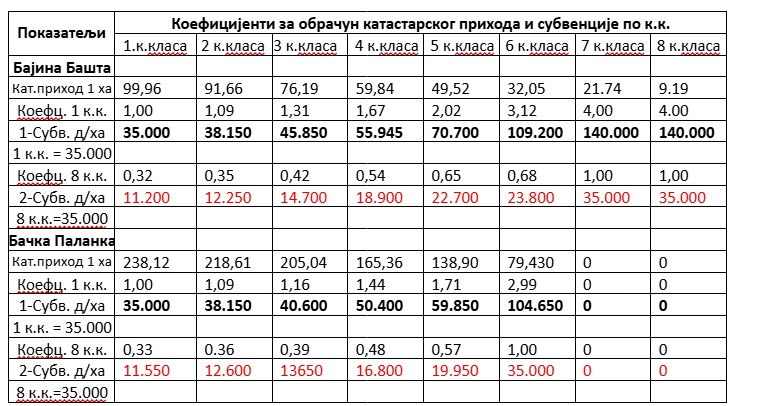 | Показатељи | Коефицијенти за обрачун катастарског прихода и субвенције по к.к. | | | | | | | |
|---|---|---|---|---|---|---|---|---|
| | 1.к.класа | 2 к.класа | 3 к.класа | 4 к.класа | 5 к.класа | 6 к.класа | 7 к.класа | 8 к.класа |
| Бајина Башта | | | | | | | | |
| Кат.приход 1 ха | 99,96 | 91,66 | 76,19 | 59,84 | 49,52 | 32,05 | 21.74 | 9.19 |
| Коефц. 1 к.к. | 1,00 | 1,09 | 1,31 | 1,67 | 2,02 | 3,12 | 4,00 | 4.00 |
| 1-Субв. д/ха | 35.000 | 38.150 | 45.850 | 55.945 | 70.700 | 109.200 | 140.000 | 140.000 |
| 1 к.к. = 35.000 | | | | | | | | |
| Коефц. 8 к.к. | 0,32 | 0,35 | 0,42 | 0,54 | 0,65 | 0,68 | 1,00 | 1,00 |
| 2-Субв. д/ха | 11.200 | 12.250 | 14.700 | 18.900 | 22.700 | 23.800 | 35.000 | 35.000 |
| 8 к.к.=35.000 | | | | | | | | |
| Бачка Паланка | | | | | | | | |
| Кат.приход 1 ха | 238,12 | 218,61 | 205,04 | 165,36 | 138,90 | 79,430 | 0 | 0 |
| Коефц. 1 к.к. | 1,00 | 1,09 | 1,16 | 1,44 | 1,71 | 2,99 | 0 | 0 |
| 1-Субв. д/ха | 35.000 | 38.150 | 40.600 | 50.400 | 59.850 | 104.650 | 0 | 0 |
| 1 к.к. = 35.000 | | | | | | | | |
| Коефц. 8 к.к. | 0,33 | 0.36 | 0,39 | 0,48 | 0,57 | 1,00 | 0 | 0 |
| 2-Субв. д/ха | 11.550 | 12.600 | 13650 | 16.800 | 19.950 | 35.000 | 0 | 0 |
| 8 к.к.=35.000 | | | | | | | | |